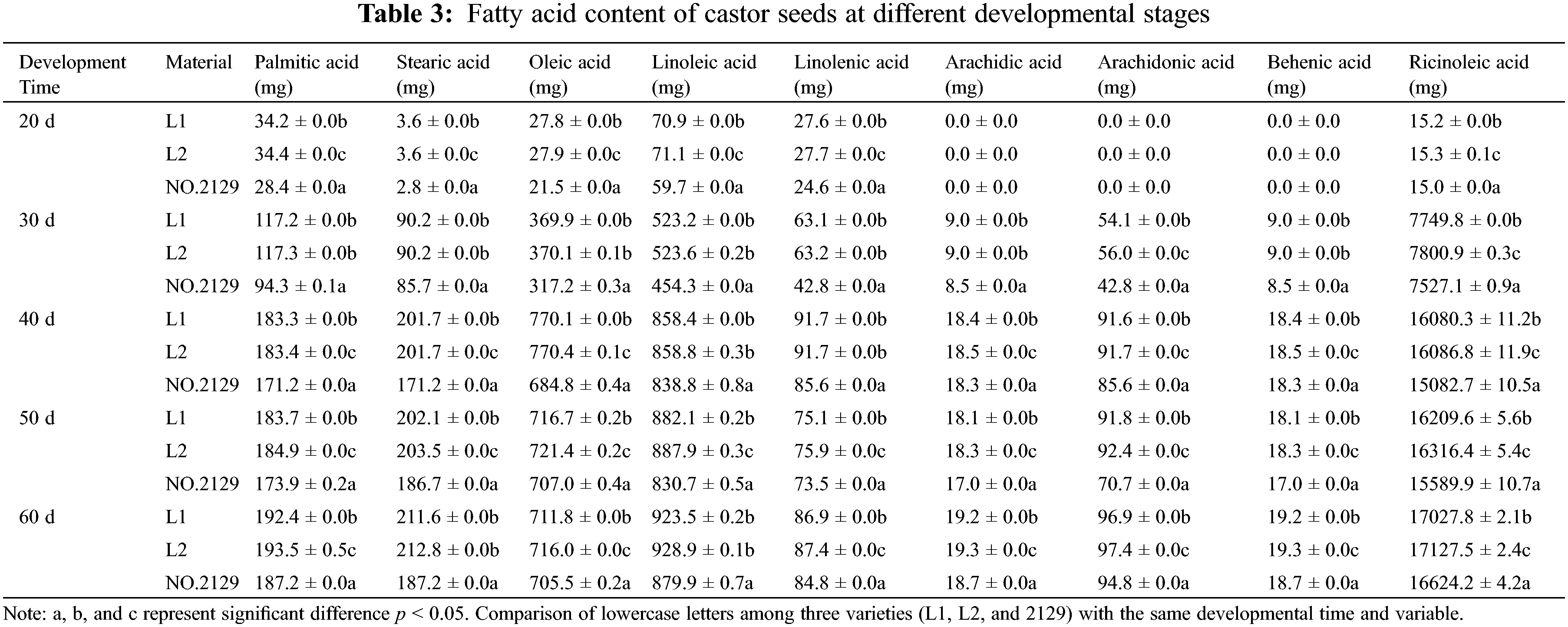 **Table 3:** Fatty acid content of castor seeds at different developmental stages

| Development Time | Material | Palmitic acid (mg) | Stearic acid (mg) | Oleic acid (mg) | Linoleic acid (mg) | Linolenic acid (mg) | Arachidic acid (mg) | Arachidonic acid (mg) | Behenic acid (mg) | Ricinoleic acid (mg) |
|---|---|---|---|---|---|---|---|---|---|---|
| 20 d | L1 | 34.2 ± 0.0b | 3.6 ± 0.0b | 27.8 ± 0.0b | 70.9 ± 0.0b | 27.6 ± 0.0b | 0.0 ± 0.0 | 0.0 ± 0.0 | 0.0 ± 0.0 | 15.2 ± 0.0b |
| | L2 | 34.4 ± 0.0c | 3.6 ± 0.0c | 27.9 ± 0.0c | 71.1 ± 0.0c | 27.7 ± 0.0c | 0.0 ± 0.0 | 0.0 ± 0.0 | 0.0 ± 0.0 | 15.3 ± 0.1c |
| | NO.2129 | 28.4 ± 0.0a | 2.8 ± 0.0a | 21.5 ± 0.0a | 59.7 ± 0.0a | 24.6 ± 0.0a | 0.0 ± 0.0 | 0.0 ± 0.0 | 0.0 ± 0.0 | 15.0 ± 0.0a |
| 30 d | L1 | 117.2 ± 0.0b | 90.2 ± 0.0b | 369.9 ± 0.0b | 523.2 ± 0.0b | 63.1 ± 0.0b | 9.0 ± 0.0b | 54.1 ± 0.0b | 9.0 ± 0.0b | 7749.8 ± 0.0b |
| | L2 | 117.3 ± 0.0b | 90.2 ± 0.0b | 370.1 ± 0.1b | 523.6 ± 0.2b | 63.2 ± 0.0b | 9.0 ± 0.0b | 56.0 ± 0.0c | 9.0 ± 0.0b | 7800.9 ± 0.3c |
| | NO.2129 | 94.3 ± 0.1a | 85.7 ± 0.0a | 317.2 ± 0.3a | 454.3 ± 0.0a | 42.8 ± 0.0a | 8.5 ± 0.0a | 42.8 ± 0.0a | 8.5 ± 0.0a | 7527.1 ± 0.9a |
| 40 d | L1 | 183.3 ± 0.0b | 201.7 ± 0.0b | 770.1 ± 0.0b | 858.4 ± 0.0b | 91.7 ± 0.0b | 18.4 ± 0.0b | 91.6 ± 0.0b | 18.4 ± 0.0b | 16080.3 ± 11.2b |
| | L2 | 183.4 ± 0.0c | 201.7 ± 0.0c | 770.4 ± 0.1c | 858.8 ± 0.3b | 91.7 ± 0.0b | 18.5 ± 0.0c | 91.7 ± 0.0c | 18.5 ± 0.0c | 16086.8 ± 11.9c |
| | NO.2129 | 171.2 ± 0.0a | 171.2 ± 0.0a | 684.8 ± 0.4a | 838.8 ± 0.8a | 85.6 ± 0.0a | 18.3 ± 0.0a | 85.6 ± 0.0a | 18.3 ± 0.0a | 15082.7 ± 10.5a |
| 50 d | L1 | 183.7 ± 0.0b | 202.1 ± 0.0b | 716.7 ± 0.2b | 882.1 ± 0.2b | 75.1 ± 0.0b | 18.1 ± 0.0b | 91.8 ± 0.0b | 18.1 ± 0.0b | 16209.6 ± 5.6b |
| | L2 | 184.9 ± 0.0c | 203.5 ± 0.0c | 721.4 ± 0.2c | 887.9 ± 0.3c | 75.9 ± 0.0c | 18.3 ± 0.0c | 92.4 ± 0.0c | 18.3 ± 0.0c | 16316.4 ± 5.4c |
| | NO.2129 | 173.9 ± 0.2a | 186.7 ± 0.0a | 707.0 ± 0.4a | 830.7 ± 0.5a | 73.5 ± 0.0a | 17.0 ± 0.0a | 70.7 ± 0.0a | 17.0 ± 0.0a | 15589.9 ± 10.7a |
| 60 d | L1 | 192.4 ± 0.0b | 211.6 ± 0.0b | 711.8 ± 0.0b | 923.5 ± 0.2b | 86.9 ± 0.0b | 19.2 ± 0.0b | 96.9 ± 0.0b | 19.2 ± 0.0b | 17027.8 ± 2.1b |
| | L2 | 193.5 ± 0.5c | 212.8 ± 0.0b | 716.0 ± 0.0c | 928.9 ± 0.1b | 87.4 ± 0.0c | 19.3 ± 0.0c | 97.4 ± 0.0c | 19.3 ± 0.0c | 17127.5 ± 2.4c |
| | NO.2129 | 187.2 ± 0.0a | 187.2 ± 0.0a | 705.5 ± 0.2a | 879.9 ± 0.7a | 84.8 ± 0.0a | 18.7 ± 0.0a | 94.8 ± 0.0a | 18.7 ± 0.0a | 16624.2 ± 4.2a |

Note: a, b, and c represent significant difference $p < 0.05$. Comparison of lowercase letters among three varieties (L1, L2, and 2129) with the same developmental time and variable.